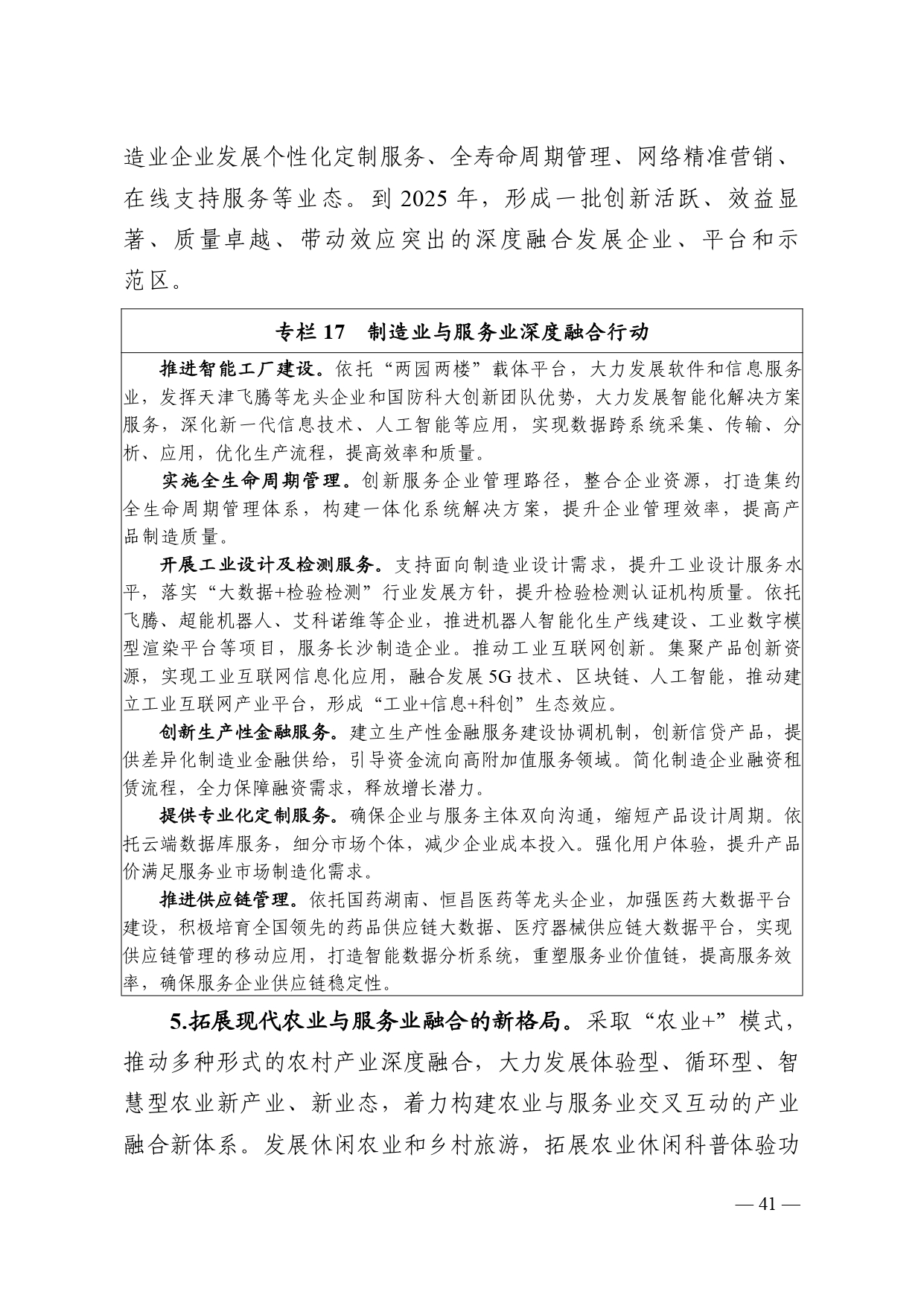 造业企业发展个性化定制服务、全寿命周期管理、网络精准营销、在线支持服务等业态。到 2025 年，形成一批创新活跃、效益显著、质量卓越、带动效应突出的深度融合发展企业、平台和示范区。

专栏 17　制造业与服务业深度融合行动

推进智能工厂建设。依托“两园两楼”载体平台，大力发展软件和信息服务业，发挥天津飞腾等龙头企业和国防科大创新团队优势，大力发展智能化解决方案服务，深化新一代信息技术、人工智能等应用，实现数据跨系统采集、传输、分析、应用，优化生产流程，提高效率和质量。

实施全生命周期管理。创新服务企业管理路径，整合企业资源，打造集约全生命周期管理体系，构建一体化系统解决方案，提升企业管理效率，提高产品制造质量。

开展工业设计及检测服务。支持面向制造业设计需求，提升工业设计服务水平，落实“大数据+检验检测”行业发展方针，提升检验检测认证机构质量。依托飞腾、超能机器人、艾科诺维等企业，推进机器人智能化生产线建设、工业数字模型渲染平台等项目，服务长沙制造企业。推动工业互联网创新。集聚产品创新资源，实现工业互联网信息化应用，融合发展 5G 技术、区块链、人工智能，推动建立工业互联网产业平台，形成“工业+信息+科创”生态效应。

创新生产性金融服务。建立生产性金融服务建设协调机制，创新信贷产品，提供差异化制造业金融供给，引导资金流向高附加值服务领域。简化制造企业融资租赁流程，全力保障融资需求，释放增长潜力。

提供专业化定制服务。确保企业与服务主体双向沟通，缩短产品设计周期。依托云端数据库服务，细分市场个体，减少企业成本投入。强化用户体验，提升产品价满足服务业市场制造化需求。

推进供应链管理。依托国药湖南、恒昌医药等龙头企业，加强医药大数据平台建设，积极培育全国领先的药品供应链大数据、医疗器械供应链大数据平台，实现供应链管理的移动应用，打造智能数据分析系统，重塑服务业价值链，提高服务效率，确保服务企业供应链稳定性。

5.拓展现代农业与服务业融合的新格局。采取“农业+”模式，推动多种形式的农村产业深度融合，大力发展体验型、循环型、智慧型农业新产业、新业态，着力构建农业与服务业交叉互动的产业融合新体系。发展休闲农业和乡村旅游，拓展农业休闲科普体验功

— 41 —